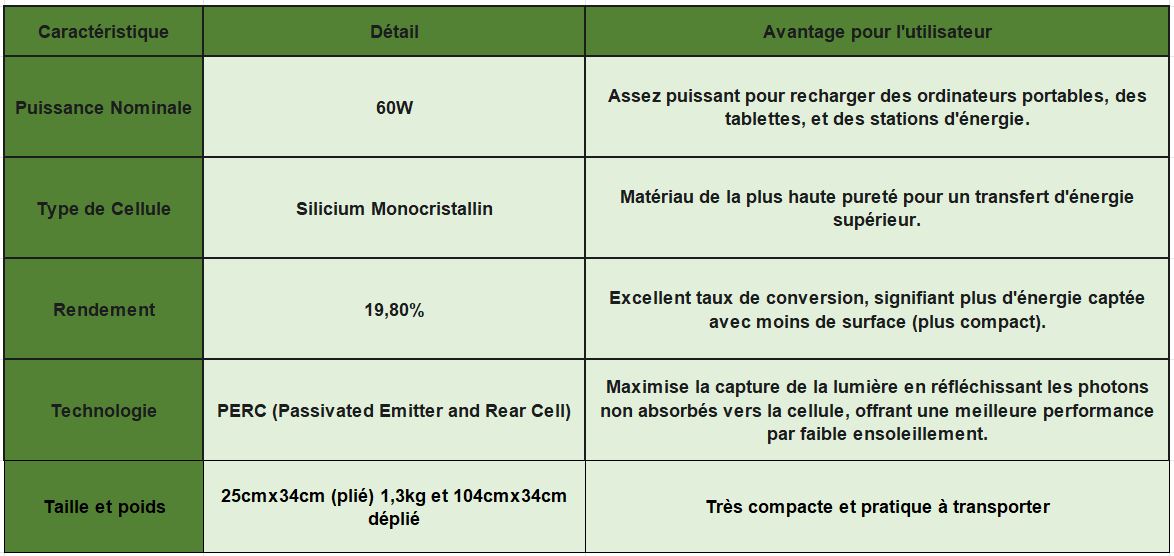 | Caractéristique | Détail | Avantage pour l'utilisateur |
|---|---|---|
| Puissance Nominale | 60W | Assez puissant pour recharger des ordinateurs portables, des tablettes, et des stations d'énergie. |
| Type de Cellule | Silicium Monocristallin | Matériau de la plus haute pureté pour un transfert d'énergie supérieur. |
| Rendement | 19,80% | Excellent taux de conversion, signifiant plus d'énergie captée avec moins de surface (plus compact). |
| Technologie | PERC (Passivated Emitter and Rear Cell) | Maximise la capture de la lumière en réfléchissant les photons non absorbés vers la cellule, offrant une meilleure performance par faible ensoleillement. |
| Taille et poids | 25cmx34cm (plié) 1,3kg et 104cmx34cm déplié | Très compacte et pratique à transporter |